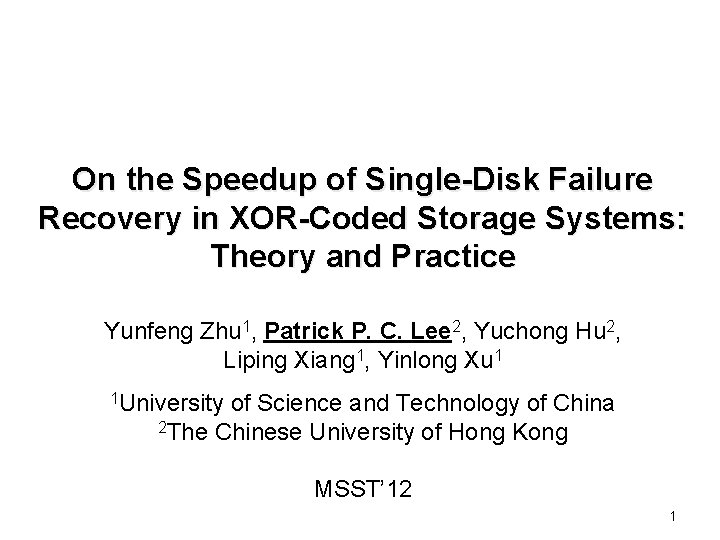 On the Speedup of Single-Disk Failure Recovery in XOR-Coded Storage Systems: Theory and Practice

Yunfeng Zhu$^1$, Patrick P. C. Lee$^2$, Yuchong Hu$^2$, Liping Xiang$^1$, Yinlong Xu$^1$

$^1$University of Science and Technology of China
$^2$The Chinese University of Hong Kong

MSST'12

1